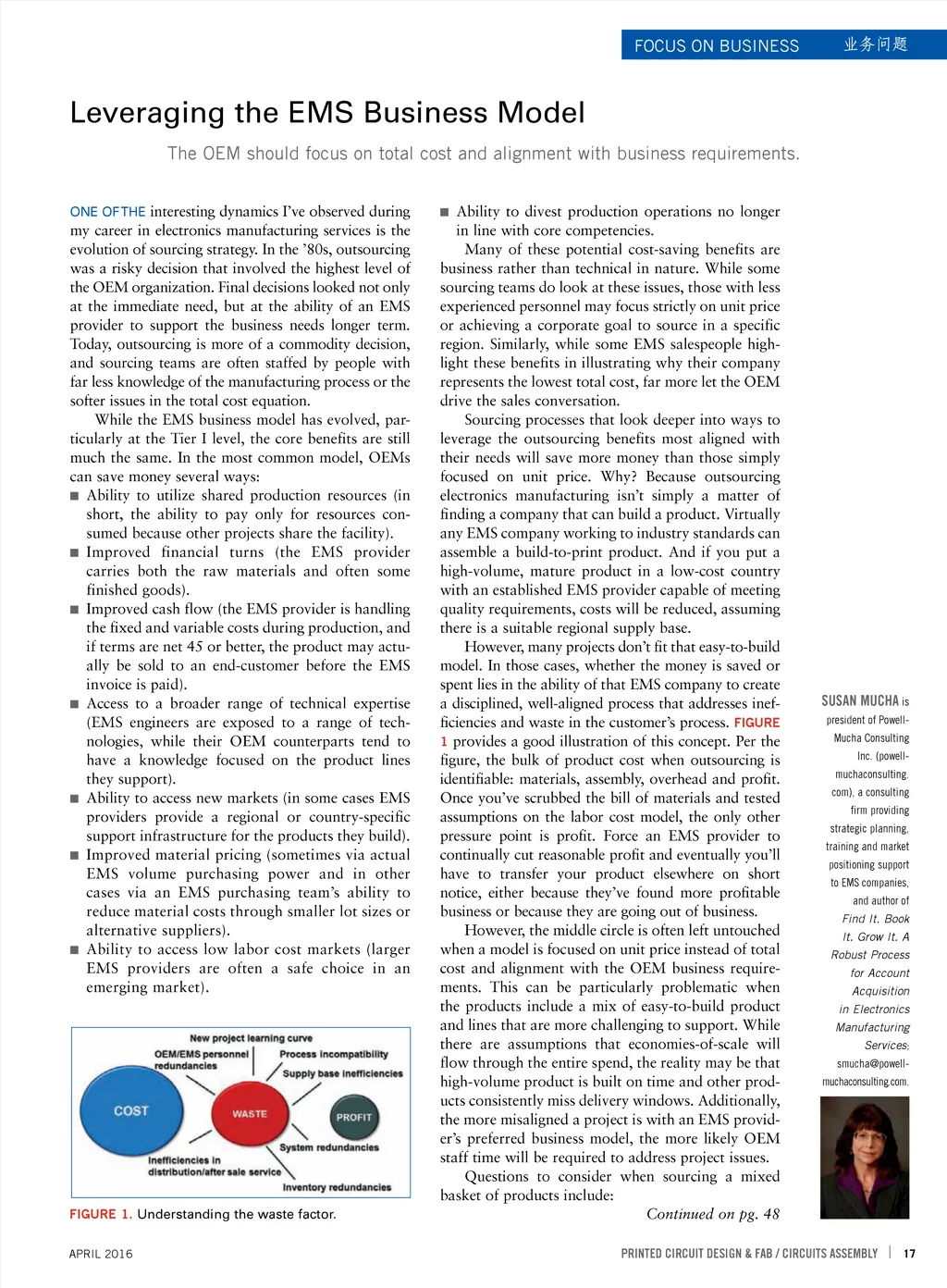 FOCUS ON BUSINESS 业务问题

Leveraging the EMS Business Model

The OEM should focus on total cost and alignment with business requirements.

ONE OF THE interesting dynamics I've observed during my career in electronics manufacturing services is the evolution of sourcing strategy. In the '80s, outsourcing was a risky decision that involved the highest level of the OEM organization. Final decisions looked not only at the immediate need, but at the ability of an EMS provider to support the business needs longer term. Today, outsourcing is more of a commodity decision, and sourcing teams are often staffed by people with far less knowledge of the manufacturing process or the softer issues in the total cost equation.

While the EMS business model has evolved, particularly at the Tier I level, the core benefits are still much the same. In the most common model, OEMs can save money several ways:

■ Ability to utilize shared production resources (in short, the ability to pay only for resources consumed because other projects share the facility).
■ Improved financial turns (the EMS provider carries both the raw materials and often some finished goods).
■ Improved cash flow (the EMS provider is handling the fixed and variable costs during production, and if terms are net 45 or better, the product may actually be sold to an end-customer before the EMS invoice is paid).
■ Access to a broader range of technical expertise (EMS engineers are exposed to a range of technologies, while their OEM counterparts tend to have a knowledge focused on the product lines they support).
■ Ability to access new markets (in some cases EMS providers provide a regional or country-specific support infrastructure for the products they build).
■ Improved material pricing (sometimes via actual EMS volume purchasing power and in other cases via an EMS purchasing team's ability to reduce material costs through smaller lot sizes or alternative suppliers).
■ Ability to access low labor cost markets (larger EMS providers are often a safe choice in an emerging market).

New project learning curve
OEM/EMS personnel redundancies
Process incompatibility
Supply base inefficiencies
COST
WASTE
PROFIT
System redundancies
Inefficiencies in distribution/after sale service
Inventory redundancies

FIGURE 1. Understanding the waste factor.

■ Ability to divest production operations no longer in line with core competencies.

Many of these potential cost-saving benefits are business rather than technical in nature. While some sourcing teams do look at these issues, those with less experienced personnel may focus strictly on unit price or achieving a corporate goal to source in a specific region. Similarly, while some EMS salespeople highlight these benefits in illustrating why their company represents the lowest total cost, far more let the OEM drive the sales conversation.

Sourcing processes that look deeper into ways to leverage the outsourcing benefits most aligned with their needs will save more money than those simply focused on unit price. Why? Because outsourcing electronics manufacturing isn't simply a matter of finding a company that can build a product. Virtually any EMS company working to industry standards can assemble a build-to-print product. And if you put a high-volume, mature product in a low-cost country with an established EMS provider capable of meeting quality requirements, costs will be reduced, assuming there is a suitable regional supply base.

However, many projects don't fit that easy-to-build model. In those cases, whether the money is saved or spent lies in the ability of that EMS company to create a disciplined, well-aligned process that addresses inefficiencies and waste in the customer's process. FIGURE 1 provides a good illustration of this concept. Per the figure, the bulk of product cost when outsourcing is identifiable: materials, assembly, overhead and profit. Once you've scrubbed the bill of materials and tested assumptions on the labor cost model, the only other pressure point is profit. Force an EMS provider to continually cut reasonable profit and eventually you'll have to transfer your product elsewhere on short notice, either because they've found more profitable business or because they are going out of business.

However, the middle circle is often left untouched when a model is focused on unit price instead of total cost and alignment with the OEM business requirements. This can be particularly problematic when the products include a mix of easy-to-build product and lines that are more challenging to support. While there are assumptions that economies-of-scale will flow through the entire spend, the reality may be that high-volume product is built on time and other products consistently miss delivery windows. Additionally, the more misaligned a project is with an EMS provider's preferred business model, the more likely OEM staff time will be required to address project issues.

Questions to consider when sourcing a mixed basket of products include:

Continued on pg. 48

SUSAN MUCHA is president of Powell-Mucha Consulting Inc. (powell-muchaconsulting.com), a consulting firm providing strategic planning, training and market positioning support to EMS companies, and author of Find It. Book It. Grow It. A Robust Process for Account Acquisition in Electronics Manufacturing Services; smucha@powell-muchaconsulting.com.

APRIL 2016

PRINTED CIRCUIT DESIGN & FAB / CIRCUITS ASSEMBLY | 17